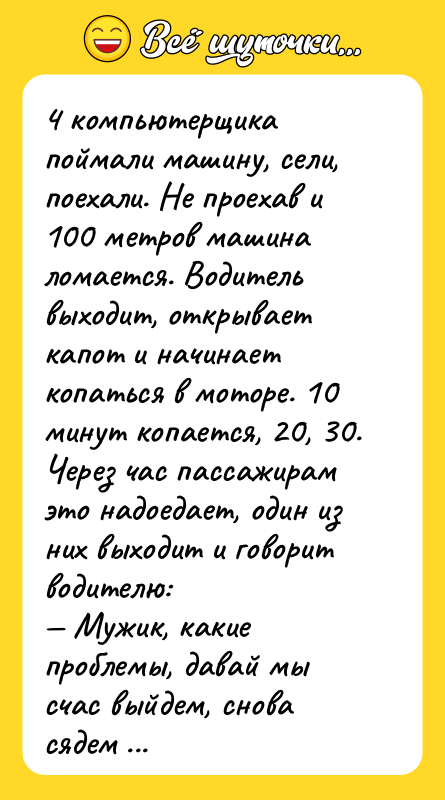 Всё шуточки...

4 компьютерщика поймали машину, сели, поехали. Не проехав и 100 метров машина ломается. Водитель выходит, открывает капот и начинает копаться в моторе. 10 минут копается, 20, 30. Через час пассажирам это надоедает, один из них выходит и говорит водителю:
— Мужик, какие проблемы, давай мы счас выйдем, снова сядем ...